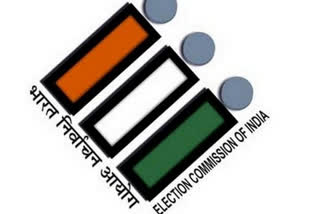 भारत निर्वाचन आयोग

ELECTION COMMISSION OF INDIA